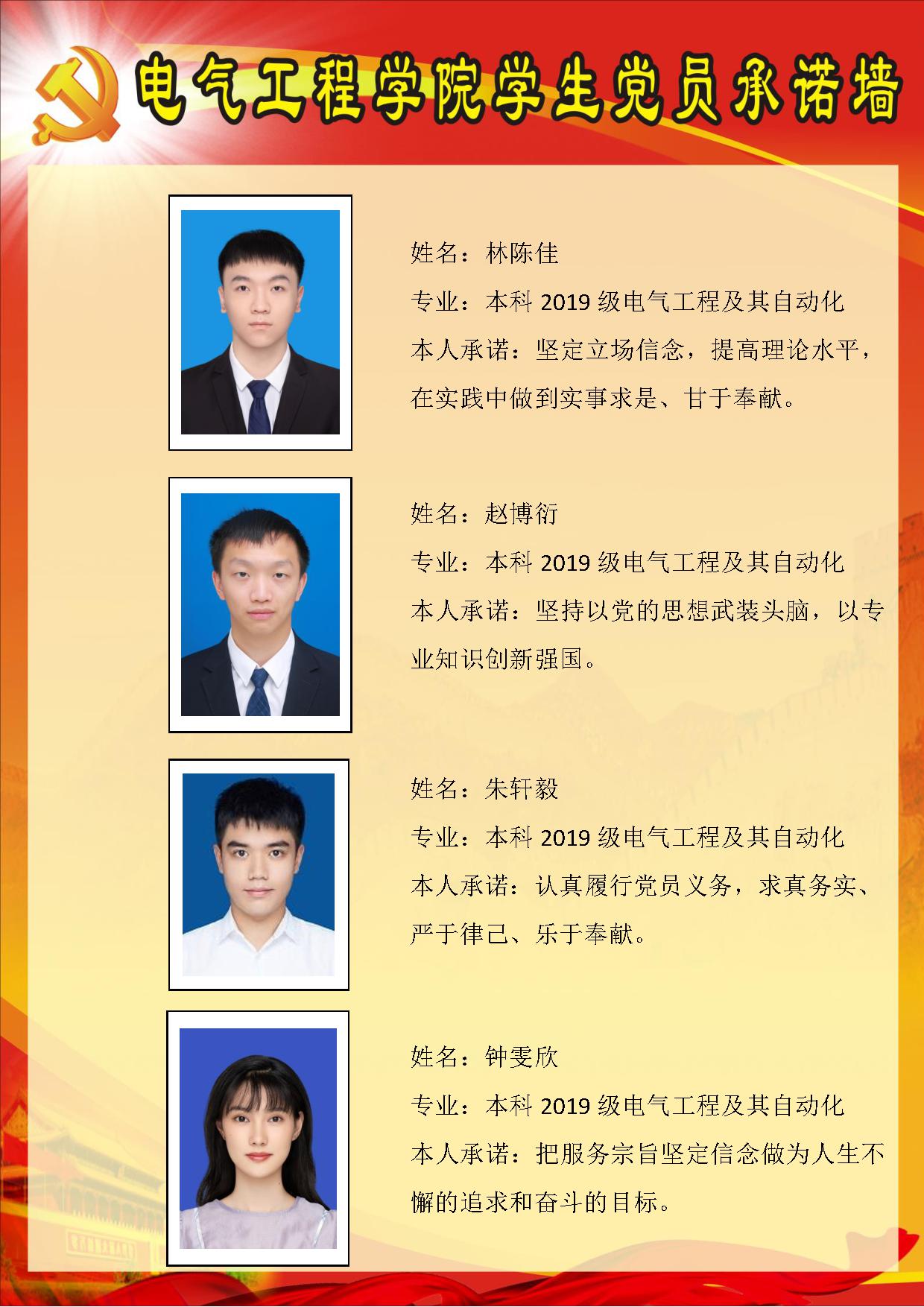 电气工程学院学生党员承诺墙

姓名：林陈佳

专业：本科2019级电气工程及其自动化

本人承诺：坚定立场信念，提高理论水平，在实践中做到实事求是、甘于奉献。

姓名：赵博衍

专业：本科2019级电气工程及其自动化

本人承诺：坚持以党的思想武装头脑，以专业知识创新强国。

姓名：朱轩毅

专业：本科2019级电气工程及其自动化

本人承诺：认真履行党员义务，求真务实、严于律己、乐于奉献。

姓名：钟雯欣

专业：本科2019级电气工程及其自动化

本人承诺：把服务宗旨坚定信念做为人生不懈的追求和奋斗的目标。